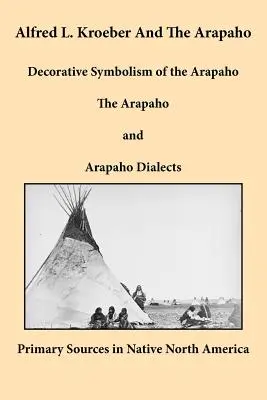 Alfred L. Kroeber And The Arapaho

Decorative Symbolism of the Arapaho

The Arapaho

and

Arapaho Dialects

Primary Sources in Native North America